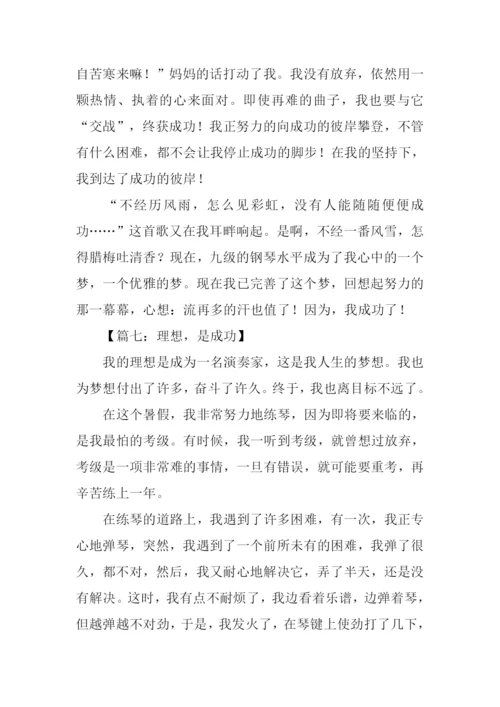 自苦寒来嘛！”妈妈的话打动了我。我没有放弃，依然用一颗热情、执着的心来面对。即使再难的曲子，我也要与它“交战”，终获成功！我正努力的向成功的彼岸攀登，不管有什么困难，都不会让我停止成功的脚步！在我的坚持下，我到达了成功的彼岸！

“不经历风雨，怎么见彩虹，没有人能随随便便成功……”这首歌又在我耳畔响起。是啊，不经一番风雪，怎得腊梅吐清香？现在，九级的钢琴水平成为了我心中的一个梦，一个优雅的梦。现在我已完善了这个梦，回想起努力的那一幕幕，心想：流再多的汗也值了！因为，我成功了！

【篇七：理想，是成功】

我的理想是成为一名演奏家，这是我人生的梦想。我也为梦想付出了许多，奋斗了许久。终于，我也离目标不远了。

在这个暑假，我非常努力地练琴，因为即将要来临的，是我最怕的考级。有时候，我一听到考级，就曾想过放弃，考级是一项非常难的事情，一旦有错误，就可能要重考，再辛苦练上一年。

在练琴的道路上，我遇到了许多困难，有一次，我正专心地弹琴，突然，我遇到了一个前所未有的困难，我弹了很久，都不对，然后，我又耐心地解决它，弄了半天，还是没有解决。这时，我有点不耐烦了，我边看着乐谱，边弹着琴，但越弹越不对劲，于是，我发火了，在琴键上使劲打了几下，